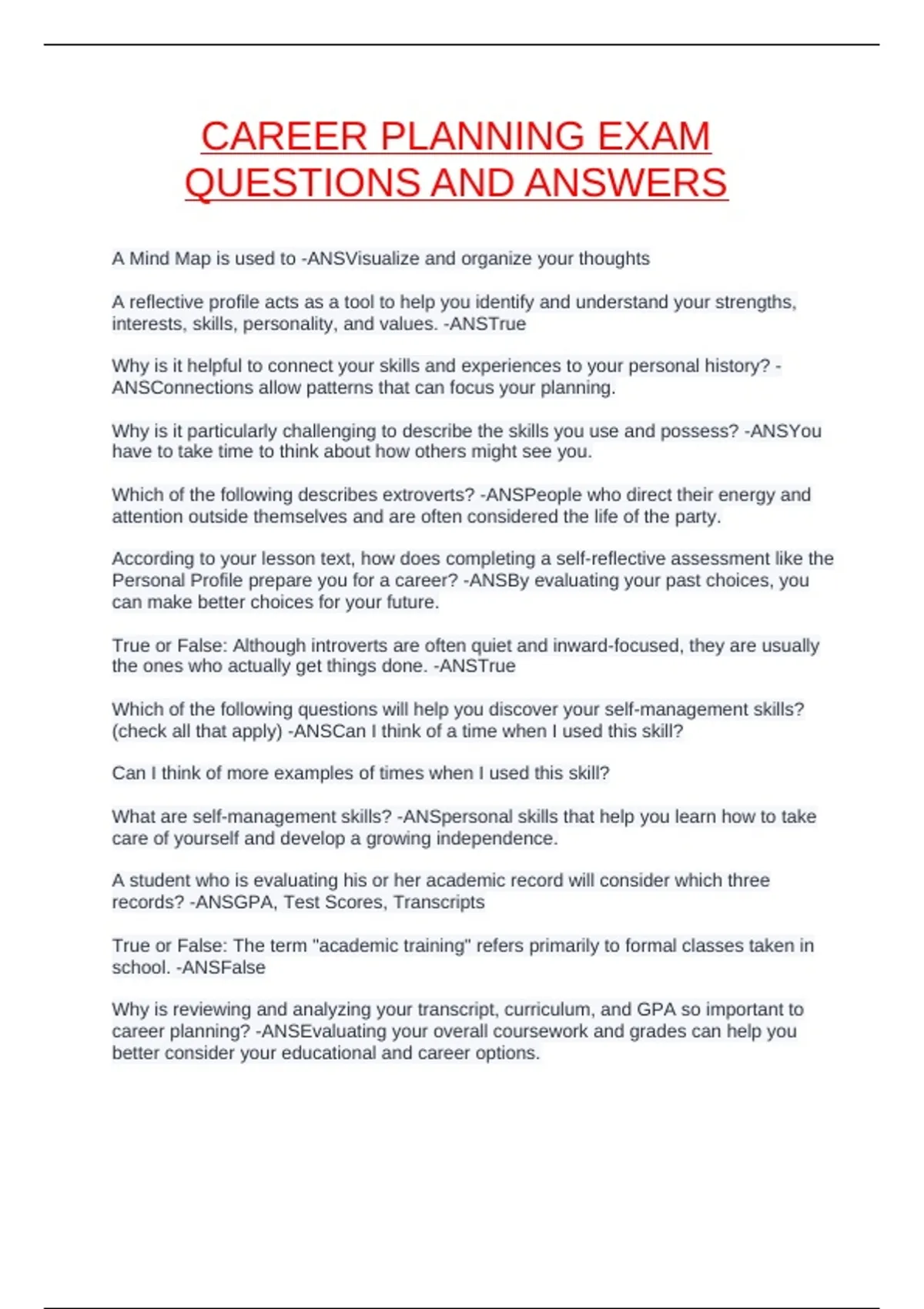 CAREER PLANNING EXAM QUESTIONS AND ANSWERS

A Mind Map is used to -ANSVisualize and organize your thoughts

A reflective profile acts as a tool to help you identify and understand your strengths, interests, skills, personality, and values. -ANSTrue

Why is it helpful to connect your skills and experiences to your personal history? -ANSConnections allow patterns that can focus your planning.

Why is it particularly challenging to describe the skills you use and possess? -ANSYou have to take time to think about how others might see you.

Which of the following describes extroverts? -ANSPeople who direct their energy and attention outside themselves and are often considered the life of the party.

According to your lesson text, how does completing a self-reflective assessment like the Personal Profile prepare you for a career? -ANSBy evaluating your past choices, you can make better choices for your future.

True or False: Although introverts are often quiet and inward-focused, they are usually the ones who actually get things done. -ANSTrue

Which of the following questions will help you discover your self-management skills? (check all that apply) -ANSCan I think of a time when I used this skill?

Can I think of more examples of times when I used this skill?

What are self-management skills? -ANSpersonal skills that help you learn how to take care of yourself and develop a growing independence.

A student who is evaluating his or her academic record will consider which three records? -ANSGPA, Test Scores, Transcripts

True or False: The term "academic training" refers primarily to formal classes taken in school. -ANSFalse

Why is reviewing and analyzing your transcript, curriculum, and GPA so important to career planning? -ANSEvaluating your overall coursework and grades can help you better consider your educational and career options.